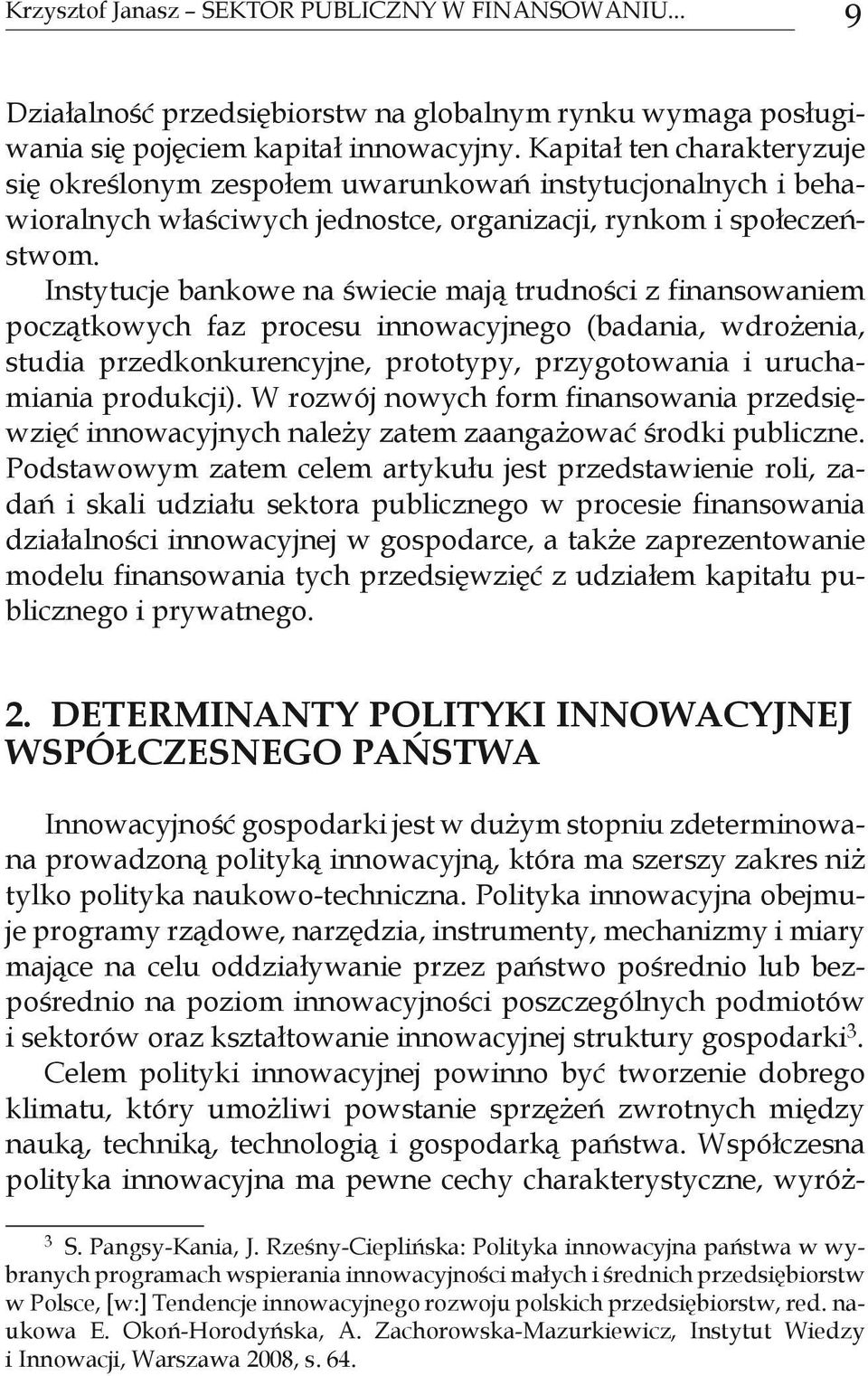 Krzysztof Janasz – SEKTOR PUBLICZNY W FINANSOWANIU... 9

Działalność przedsiębiorstw na globalnym rynku wymaga posługiwania się pojęciem kapitał innowacyjny. Kapitał ten charakteryzuje się określonym zespołem uwarunkowań instytucjonalnych i behawioralnych właściwych jednostce, organizacji, rynkom i społeczeństwom.

Instytucje bankowe na świecie mają trudności z finansowaniem początkowych faz procesu innowacyjnego (badania, wdrożenia, studia przedkonkurencyjne, prototypy, przygotowania i uruchamiania produkcji). W rozwój nowych form finansowania przedsięwzięć innowacyjnych należy zatem zaangażować środki publiczne. Podstawowym zatem celem artykułu jest przedstawienie roli, zadań i skali udziału sektora publicznego w procesie finansowania działalności innowacyjnej w gospodarce, a także zaprezentowanie modelu finansowania tych przedsięwzięć z udziałem kapitału publicznego i prywatnego.

2. DETERMINANTY POLITYKI INNOWACYJNEJ WSPÓŁCZESNEGO PAŃSTWA

Innowacyjność gospodarki jest w dużym stopniu zdeterminowana prowadzoną polityką innowacyjną, która ma szerszy zakres niż tylko polityka naukowo-techniczna. Polityka innowacyjna obejmuje programy rządowe, narzędzia, instrumenty, mechanizmy i miary mające na celu oddziaływanie przez państwo pośrednio lub bezpośrednio na poziom innowacyjności poszczególnych podmiotów i sektorów oraz kształtowanie innowacyjnej struktury gospodarki$^3$.

Celem polityki innowacyjnej powinno być tworzenie dobrego klimatu, który umożliwi powstanie sprzężeń zwrotnych między nauką, techniką, technologią i gospodarką państwa. Współczesna polityka innowacyjna ma pewne cechy charakterystyczne, wyróż-

$^3$ S. Pangsy-Kania, J. Rześny-Cieplińska: Polityka innowacyjna państwa w wybranych programach wspierania innowacyjności małych i średnich przedsiębiorstw w Polsce, [w:] Tendencje innowacyjnego rozwoju polskich przedsiębiorstw, red. naukowa E. Okoń-Horodyńska, A. Zachorowska-Mazurkiewicz, Instytut Wiedzy i Innowacji, Warszawa 2008, s. 64.